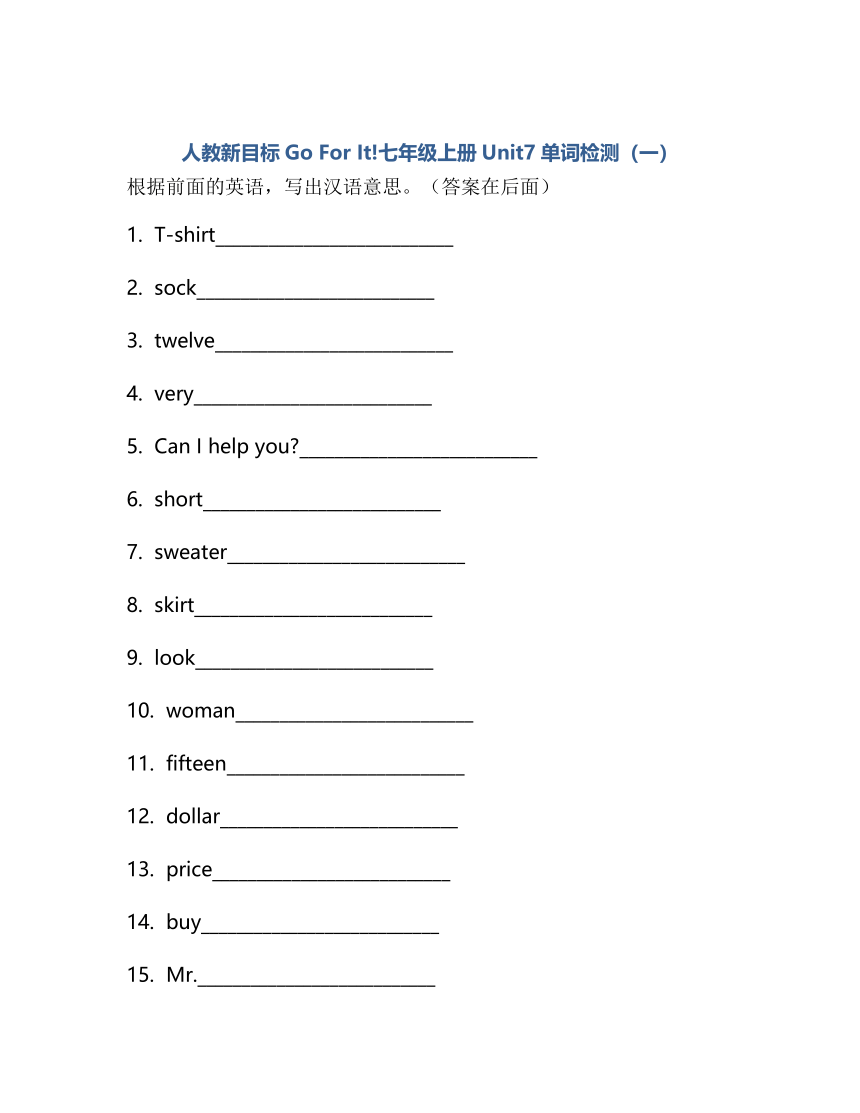 人教新目标 Go For It!七年级上册 Unit7 单词检测（一）

根据前面的英语，写出汉语意思。（答案在后面）

1. T-shirt________________________

2. sock________________________

3. twelve________________________

4. very________________________

5. Can I help you?________________________

6. short________________________

7. sweater________________________

8. skirt________________________

9. look________________________

10. woman________________________

11. fifteen________________________

12. dollar________________________

13. price________________________

14. buy________________________

15. Mr.________________________